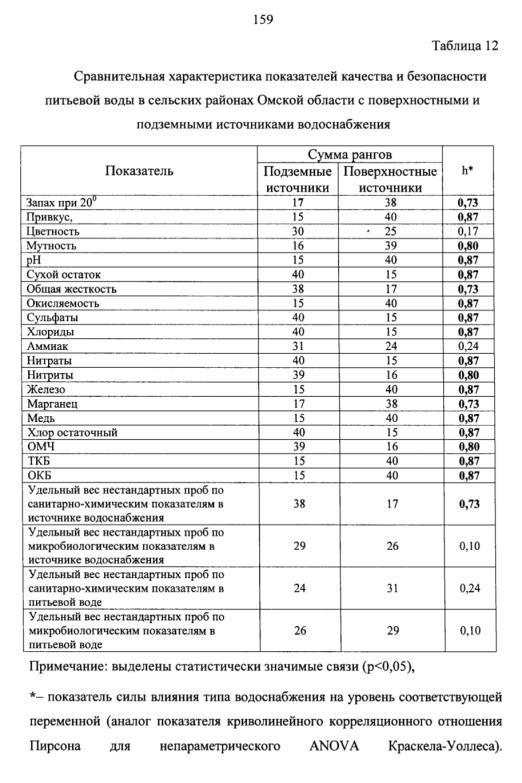 159

Таблица 12

Сравнительная характеристика показателей качества и безопасности питьевой воды в сельских районах Омской области с поверхностными и подземными источниками водоснабжения

| Показатель | Сумма рангов: Подземные источники | Сумма рангов: Поверхностные источники | h* |
|---|---|---|---|
| Запах при $20^0$ | 17 | 38 | **0,73** |
| Привкус, | 15 | 40 | **0,87** |
| Цветность | 30 | 25 | 0,17 |
| Мутность | 16 | 39 | **0,80** |
| pH | 15 | 40 | **0,87** |
| Сухой остаток | 40 | 15 | **0,87** |
| Общая жесткость | 38 | 17 | **0,73** |
| Окисляемость | 15 | 40 | **0,87** |
| Сульфаты | 40 | 15 | **0,87** |
| Хлориды | 40 | 15 | **0,87** |
| Аммиак | 31 | 24 | 0,24 |
| Нитраты | 40 | 15 | **0,87** |
| Нитриты | 39 | 16 | **0,80** |
| Железо | 15 | 40 | **0,87** |
| Марганец | 17 | 38 | **0,73** |
| Медь | 15 | 40 | **0,87** |
| Хлор остаточный | 40 | 15 | **0,87** |
| ОМЧ | 39 | 16 | **0,80** |
| ТКБ | 15 | 40 | **0,87** |
| ОКБ | 15 | 40 | **0,87** |
| Удельный вес нестандартных проб по санитарно-химическим показателям в источнике водоснабжения | 38 | 17 | **0,73** |
| Удельный вес нестандартных проб по микробиологическим показателям в источнике водоснабжения | 29 | 26 | 0,10 |
| Удельный вес нестандартных проб по санитарно-химическим показателям в питьевой воде | 24 | 31 | 0,24 |
| Удельный вес нестандартных проб по микробиологическим показателям в питьевой воде | 26 | 29 | 0,10 |

Примечание: выделены статистически значимые связи (p<0,05),

*– показатель силы влияния типа водоснабжения на уровень соответствующей переменной (аналог показателя криволинейного корреляционного отношения Пирсона для непараметрического ANOVA Краскела-Уоллеса).